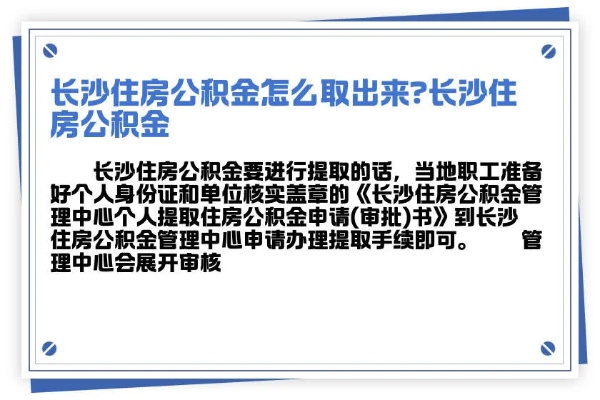 长沙住房公积金怎么取出来?长沙住房公积金

长沙住房公积金要进行提取的话，当地职工准备好个人身份证和单位核实盖章的《长沙住房公积金管理中心个人提取住房公积金申请(审批)书》到长沙住房公积金管理中心申请办理提取手续即可。 管理中心会展开审核